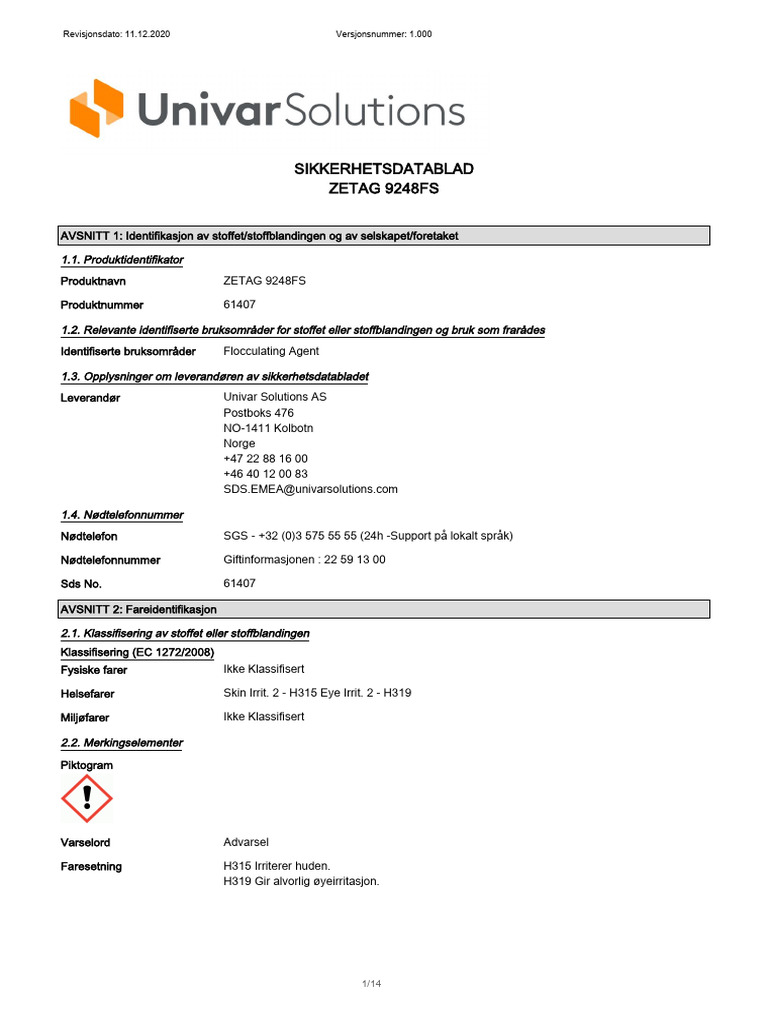 Revisjonsdato: 11.12.2020

Versjonsnummer: 1.000

Univar Solutions

SIKKERHETSDATABLAD
ZETAG 9248FS

AVSNITT 1: Identifikasjon av stoffet/stoffblandingen og av selskapet/foretaket

1.1. Produktidentifikator

Produktnavn ZETAG 9248FS

Produktnummer 61407

1.2. Relevante identifiserte bruksområder for stoffet eller stoffblandingen og bruk som frarådes

Identifiserte bruksområder Flocculating Agent

1.3. Opplysninger om leverandøren av sikkerhetsdatabladet

Leverandør Univar Solutions AS
Postboks 476
NO-1411 Kolbotn
Norge
+47 22 88 16 00
+46 40 12 00 83
SDS.EMEA@univarsolutions.com

1.4. Nødtelefonnummer

Nødtelefon SGS - +32 (0)3 575 55 55 (24h -Support på lokalt språk)

Nødtelefonnummer Giftinformasjonen : 22 59 13 00

Sds No. 61407

AVSNITT 2: Fareidentifikasjon

2.1. Klassifisering av stoffet eller stoffblandingen

Klassifisering (EC 1272/2008)

Fysiske farer Ikke Klassifisert

Helsefarer Skin Irrit. 2 - H315 Eye Irrit. 2 - H319

Miljøfarer Ikke Klassifisert

2.2. Merkingselementer

Piktogram

Varselord Advarsel

Faresetning H315 Irriterer huden.
H319 Gir alvorlig øyeirritasjon.

1/14